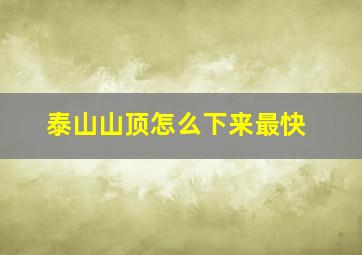 泰山山顶怎么下来最快